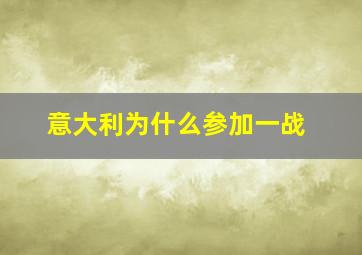 意大利为什么参加一战